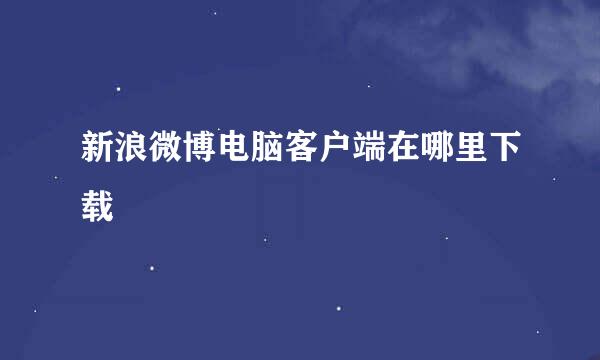 新浪微博电脑客户端在哪里下载